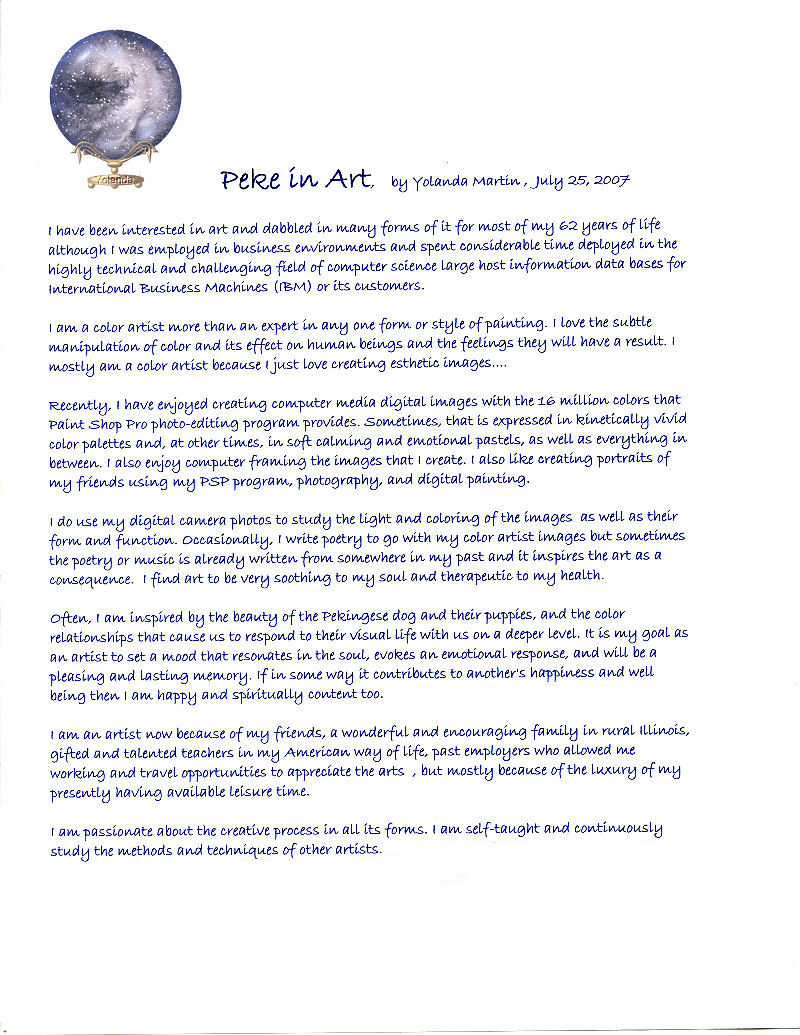 Yolanda

Peke in Art, by Yolanda Martin, July 25, 2007

I have been interested in art and dabbled in many forms of it for most of my 62 years of life although I was employed in business environments and spent considerable time deployed in the highly technical and challenging field of computer science large host information data bases for International Business Machines (IBM) or its customers.

I am a color artist more than an expert in any one form or style of painting. I love the subtle manipulation of color and its effect on human beings and the feelings they will have a result. I mostly am a color artist because I just love creating esthetic images....

Recently, I have enjoyed creating computer media digital images with the 16 million colors that Paint Shop Pro photo-editing program provides. Sometimes, that is expressed in kinetically vivid color palettes and, at other times, in soft calming and emotional pastels, as well as everything in between. I also enjoy computer framing the images that I create. I also like creating portraits of my friends using my PSP program, photography, and digital painting.

I do use my digital camera photos to study the light and coloring of the images as well as their form and function. Occasionally, I write poetry to go with my color artist images but sometimes the poetry or music is already written from somewhere in my past and it inspires the art as a consequence. I find art to be very soothing to my soul and therapeutic to my health.

Often, I am inspired by the beauty of the Pekingese dog and their puppies, and the color relationships that cause us to respond to their visual life with us on a deeper level. It is my goal as an artist to set a mood that resonates in the soul, evokes an emotional response, and will be a pleasing and lasting memory. If in some way it contributes to another's happiness and well being then I am happy and spiritually content too.

I am an artist now because of my friends, a wonderful and encouraging family in rural Illinois, gifted and talented teachers in my American way of life, past employers who allowed me working and travel opportunities to appreciate the arts , but mostly because of the luxury of my presently having available leisure time.

I am passionate about the creative process in all its forms. I am self-taught and continuously study the methods and techniques of other artists.